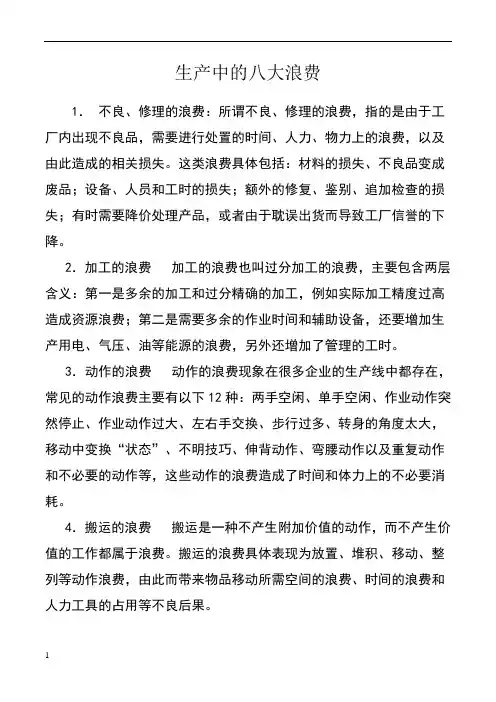 生产中的八大浪费

1． 不良、修理的浪费：所谓不良、修理的浪费，指的是由于工厂内出现不良品，需要进行处置的时间、人力、物力上的浪费，以及由此造成的相关损失。这类浪费具体包括：材料的损失、不良品变成废品；设备、人员和工时的损失；额外的修复、鉴别、追加检查的损失；有时需要降价处理产品，或者由于耽误出货而导致工厂信誉的下降。

2．加工的浪费　加工的浪费也叫过分加工的浪费，主要包含两层含义：第一是多余的加工和过分精确的加工，例如实际加工精度过高造成资源浪费；第二是需要多余的作业时间和辅助设备，还要增加生产用电、气压、油等能源的浪费，另外还增加了管理的工时。

3．动作的浪费　动作的浪费现象在很多企业的生产线中都存在，常见的动作浪费主要有以下 12 种：两手空闲、单手空闲、作业动作突然停止、作业动作过大、左右手交换、步行过多、转身的角度太大，移动中变换“状态”、不明技巧、伸背动作、弯腰动作以及重复动作和不必要的动作等，这些动作的浪费造成了时间和体力上的不必要消耗。

4．搬运的浪费　搬运是一种不产生附加价值的动作，而不产生价值的工作都属于浪费。搬运的浪费具体表现为放置、堆积、移动、整列等动作浪费，由此而带来物品移动所需空间的浪费、时间的浪费和人力工具的占用等不良后果。

1